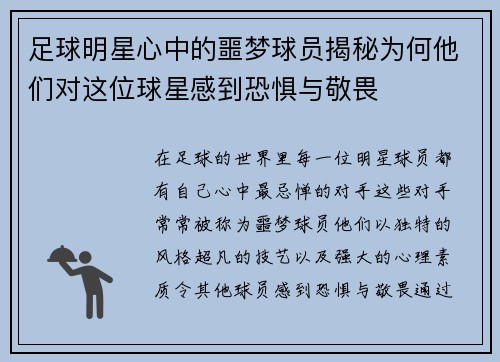 足球明星心中的噩梦球员揭秘为何他们对这位球星感到恐惧与敬畏

在足球的世界里每一位明星球员都有自己心中最忌惮的对手这些对手常常被称为噩梦球员他们以独特的风格超凡的技艺以及强大的心理素质令其他球员感到恐惧与敬畏通过